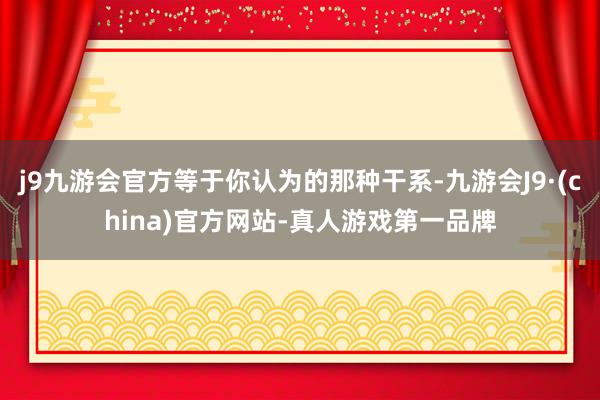 j9九游会官方等于你认为的那种干系-九游会J9·(china)官方网站-真人游戏第一品牌